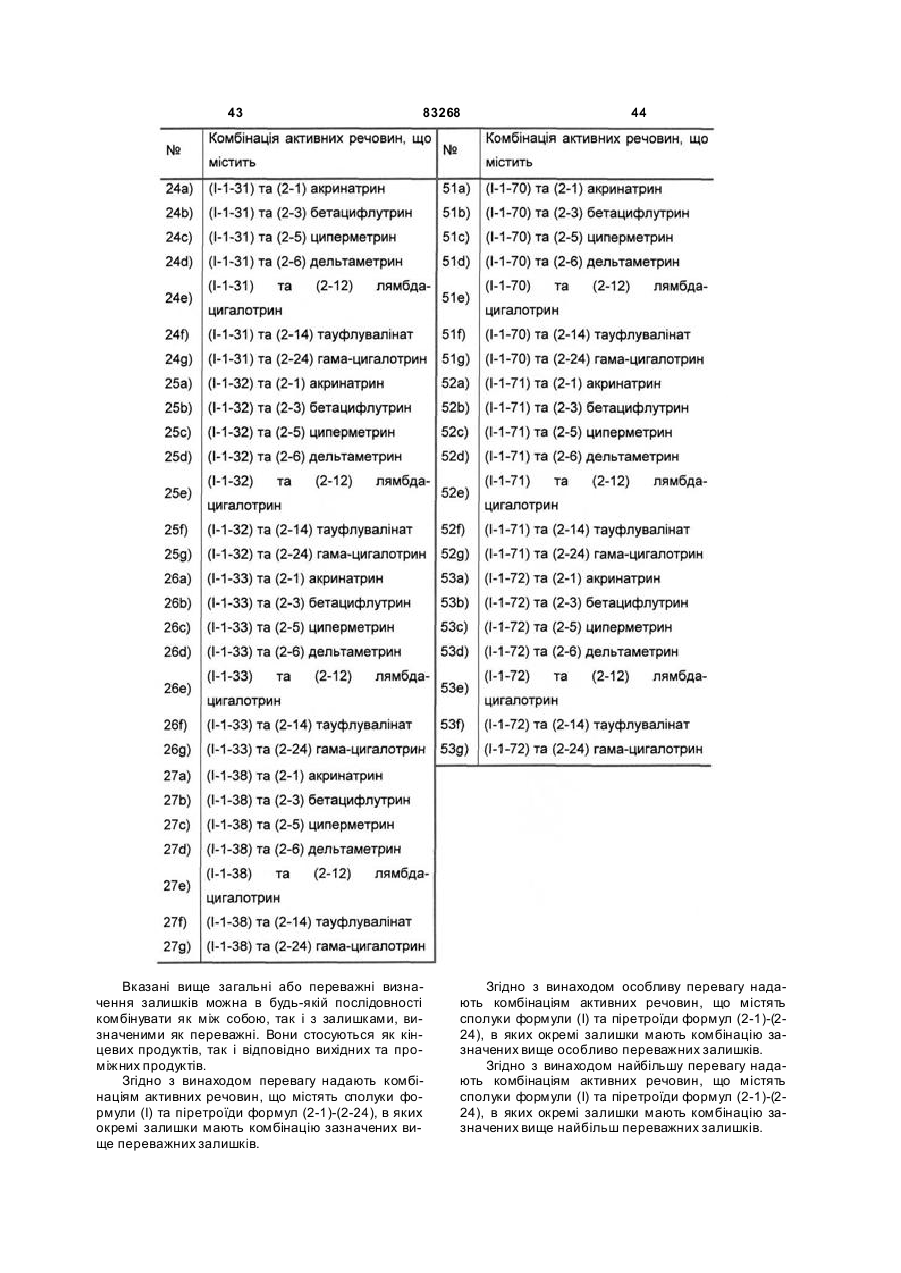 43 83268 44

| № | Комбінація активних речовин, що містить |
|---|---|
| 24a) | (I-1-31) та (2-1) акринатрин |
| 24b) | (I-1-31) та (2-3) бетацифлутрин |
| 24c) | (I-1-31) та (2-5) циперметрин |
| 24d) | (I-1-31) та (2-6) дельтаметрин |
| 24e) | (I-1-31) та (2-12) лямбда-цигалотрин |
| 24f) | (I-1-31) та (2-14) тауфлувалінат |
| 24g) | (I-1-31) та (2-24) гама-цигалотрин |
| 25a) | (I-1-32) та (2-1) акринатрин |
| 25b) | (I-1-32) та (2-3) бетацифлутрин |
| 25c) | (I-1-32) та (2-5) циперметрин |
| 25d) | (I-1-32) та (2-6) дельтаметрин |
| 25e) | (I-1-32) та (2-12) лямбда-цигалотрин |
| 25f) | (I-1-32) та (2-14) тауфлувалінат |
| 25g) | (I-1-32) та (2-24) гама-цигалотрин |
| 26a) | (I-1-33) та (2-1) акринатрин |
| 26b) | (I-1-33) та (2-3) бетацифлутрин |
| 26c) | (I-1-33) та (2-5) циперметрин |
| 26d) | (I-1-33) та (2-6) дельтаметрин |
| 26e) | (I-1-33) та (2-12) лямбда-цигалотрин |
| 26f) | (I-1-33) та (2-14) тауфлувалінат |
| 26g) | (I-1-33) та (2-24) гама-цигалотрин |
| 27a) | (I-1-38) та (2-1) акринатрин |
| 27b) | (I-1-38) та (2-3) бетацифлутрин |
| 27c) | (I-1-38) та (2-5) циперметрин |
| 27d) | (I-1-38) та (2-6) дельтаметрин |
| 27e) | (I-1-38) та (2-12) лямбда-цигалотрин |
| 27f) | (I-1-38) та (2-14) тауфлувалінат |
| 27g) | (I-1-38) та (2-24) гама-цигалотрин |

| № | Комбінація активних речовин, що містить |
|---|---|
| 51a) | (I-1-70) та (2-1) акринатрин |
| 51b) | (I-1-70) та (2-3) бетацифлутрин |
| 51c) | (I-1-70) та (2-5) циперметрин |
| 51d) | (I-1-70) та (2-6) дельтаметрин |
| 51e) | (I-1-70) та (2-12) лямбда-цигалотрин |
| 51f) | (I-1-70) та (2-14) тауфлувалінат |
| 51g) | (I-1-70) та (2-24) гама-цигалотрин |
| 52a) | (I-1-71) та (2-1) акринатрин |
| 52b) | (I-1-71) та (2-3) бетацифлутрин |
| 52c) | (I-1-71) та (2-5) циперметрин |
| 52d) | (I-1-71) та (2-6) дельтаметрин |
| 52e) | (I-1-71) та (2-12) лямбда-цигалотрин |
| 52f) | (I-1-71) та (2-14) тауфлувалінат |
| 52g) | (I-1-71) та (2-24) гама-цигалотрин |
| 53a) | (I-1-72) та (2-1) акринатрин |
| 53b) | (I-1-72) та (2-3) бетацифлутрин |
| 53c) | (I-1-72) та (2-5) циперметрин |
| 53d) | (I-1-72) та (2-6) дельтаметрин |
| 53e) | (I-1-72) та (2-12) лямбда-цигалотрин |
| 53f) | (I-1-72) та (2-14) тауфлувалінат |
| 53g) | (I-1-72) та (2-24) гама-цигалотрин |

Вказані вище загальні або переважні визначення залишків можна в будь-якій послідовності комбінувати як між собою, так і з залишками, визначеними як переважні. Вони стосуються як кінцевих продуктів, так і відповідно вихідних та проміжних продуктів.

Згідно з винаходом перевагу надають комбінаціям активних речовин, що містять сполуки формули (I) та піретроїди формул (2-1)-(2-24), в яких окремі залишки мають комбінацію зазначених вище переважних залишків.

Згідно з винаходом особливу перевагу надають комбінаціям активних речовин, що містять сполуки формули (I) та піретроїди формул (2-1)-(2-24), в яких окремі залишки мають комбінацію зазначених вище особливо переважних залишків.

Згідно з винаходом найбільшу перевагу надають комбінаціям активних речовин, що містять сполуки формули (I) та піретроїди формул (2-1)-(2-24), в яких окремі залишки мають комбінацію зазначених вище найбільш переважних залишків.